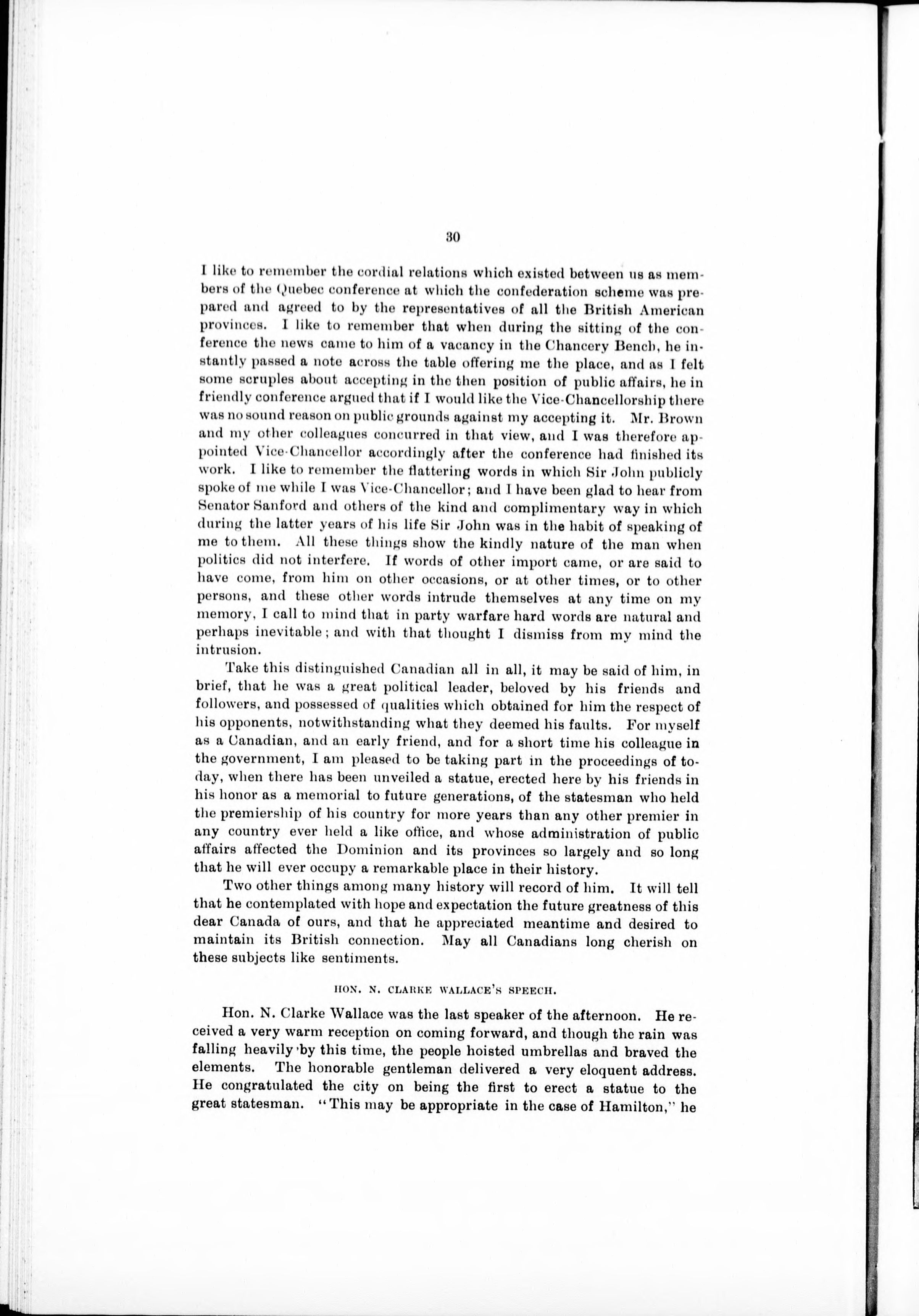 30

I like to remember the cordial relations which existed between us as members of the Quebec conference at which the confederation scheme was prepared and agreed to by the representatives of all the British American provinces. I like to remember that when during the sitting of the conference the news came to him of a vacancy in the Chancery Bench, he instantly passed a note across the table offering me the place, and as I felt some scruples about accepting in the then position of public affairs, he in friendly conference argued that if I would like the Vice-Chancellorship there was no sound reason on public grounds against my accepting it. Mr. Brown and my other colleagues concurred in that view, and I was therefore appointed Vice-Chancellor accordingly after the conference had finished its work. I like to remember the flattering words in which Sir John publicly spoke of me while I was Vice-Chancellor; and I have been glad to hear from Senator Sanford and others of the kind and complimentary way in which during the latter years of his life Sir John was in the habit of speaking of me to them. All these things show the kindly nature of the man when politics did not interfere. If words of other import came, or are said to have come, from him on other occasions, or at other times, or to other persons, and these other words intrude themselves at any time on my memory, I call to mind that in party warfare hard words are natural and perhaps inevitable; and with that thought I dismiss from my mind the intrusion.

Take this distinguished Canadian all in all, it may be said of him, in brief, that he was a great political leader, beloved by his friends and followers, and possessed of qualities which obtained for him the respect of his opponents, notwithstanding what they deemed his faults. For myself as a Canadian, and an early friend, and for a short time his colleague in the government, I am pleased to be taking part in the proceedings of today, when there has been unveiled a statue, erected here by his friends in his honor as a memorial to future generations, of the statesman who held the premiership of his country for more years than any other premier in any country ever held a like office, and whose administration of public affairs affected the Dominion and its provinces so largely and so long that he will ever occupy a remarkable place in their history.

Two other things among many history will record of him. It will tell that he contemplated with hope and expectation the future greatness of this dear Canada of ours, and that he appreciated meantime and desired to maintain its British connection. May all Canadians long cherish on these subjects like sentiments.

HON. N. CLARKE WALLACE'S SPEECH.

Hon. N. Clarke Wallace was the last speaker of the afternoon. He received a very warm reception on coming forward, and though the rain was falling heavily by this time, the people hoisted umbrellas and braved the elements. The honorable gentleman delivered a very eloquent address. He congratulated the city on being the first to erect a statue to the great statesman. "This may be appropriate in the case of Hamilton," he